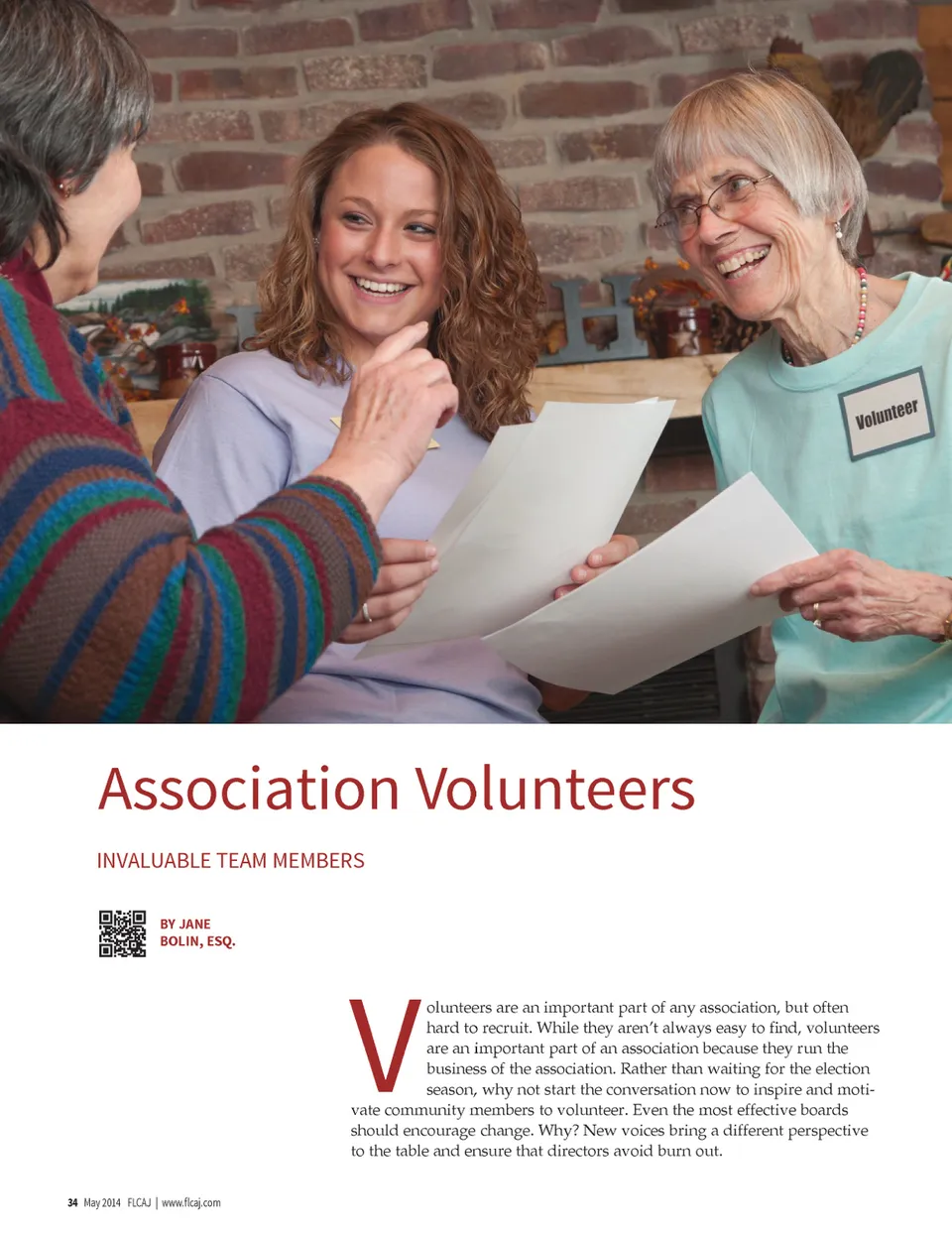 Volunteer

Association Volunteers

INVALUABLE TEAM MEMBERS

BY JANE BOLIN, ESQ.

Volunteers are an important part of any association, but often hard to recruit. While they aren't always easy to find, volunteers are an important part of an association because they run the business of the association. Rather than waiting for the election season, why not start the conversation now to inspire and motivate community members to volunteer. Even the most effective boards should encourage change. Why? New voices bring a different perspective to the table and ensure that directors avoid burn out.

34 May 2014 FLCAJ | www.flcaj.com